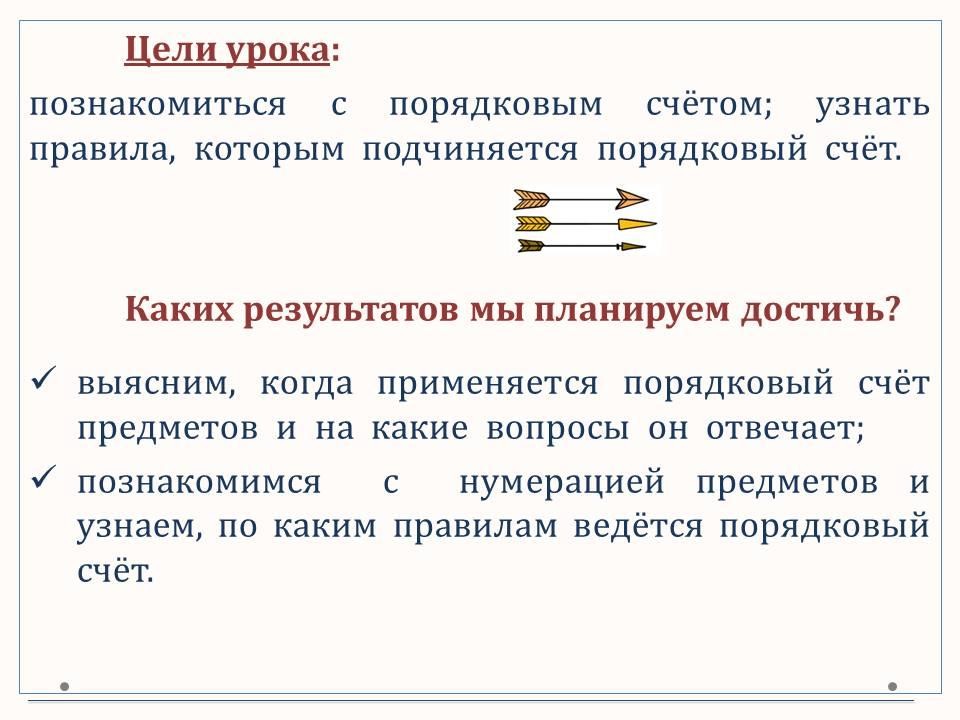 Цели урока:

познакомиться с порядковым счётом; узнать правила, которым подчиняется порядковый счёт.

Каких результатов мы планируем достичь?

✓ выясним, когда применяется порядковый счёт предметов и на какие вопросы он отвечает;

✓ познакомимся с нумерацией предметов и узнаем, по каким правилам ведётся порядковый счёт.